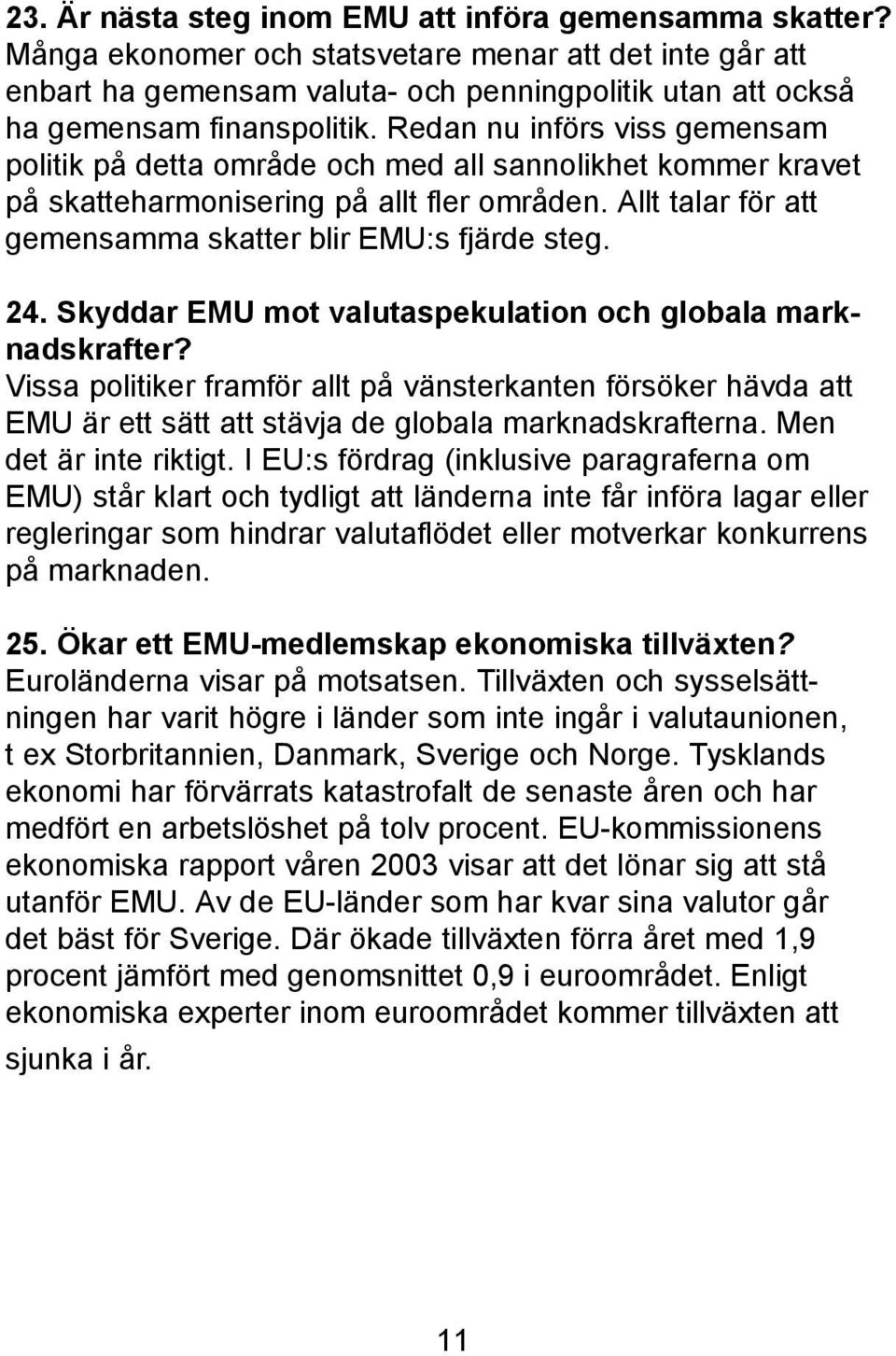 23. Är nästa steg inom EMU att införa gemensamma skatter?
Många ekonomer och statsvetare menar att det inte går att enbart ha gemensam valuta- och penningpolitik utan att också ha gemensam finanspolitik. Redan nu införs viss gemensam politik på detta område och med all sannolikhet kommer kravet på skatteharmonisering på allt fler områden. Allt talar för att gemensamma skatter blir EMU:s fjärde steg.

24. Skyddar EMU mot valutaspekulation och globala marknadskrafter?
Vissa politiker framför allt på vänsterkanten försöker hävda att EMU är ett sätt att stävja de globala marknadskrafterna. Men det är inte riktigt. I EU:s fördrag (inklusive paragraferna om EMU) står klart och tydligt att länderna inte får införa lagar eller regleringar som hindrar valutaflödet eller motverkar konkurrens på marknaden.

25. Ökar ett EMU-medlemskap ekonomiska tillväxten?
Euroländerna visar på motsatsen. Tillväxten och sysselsättningen har varit högre i länder som inte ingår i valutaunionen, t ex Storbritannien, Danmark, Sverige och Norge. Tysklands ekonomi har förvärrats katastrofalt de senaste åren och har medfört en arbetslöshet på tolv procent. EU-kommissionens ekonomiska rapport våren 2003 visar att det lönar sig att stå utanför EMU. Av de EU-länder som har kvar sina valutor går det bäst för Sverige. Där ökade tillväxten förra året med 1,9 procent jämfört med genomsnittet 0,9 i euroområdet. Enligt ekonomiska experter inom euroområdet kommer tillväxten att sjunka i år.

11